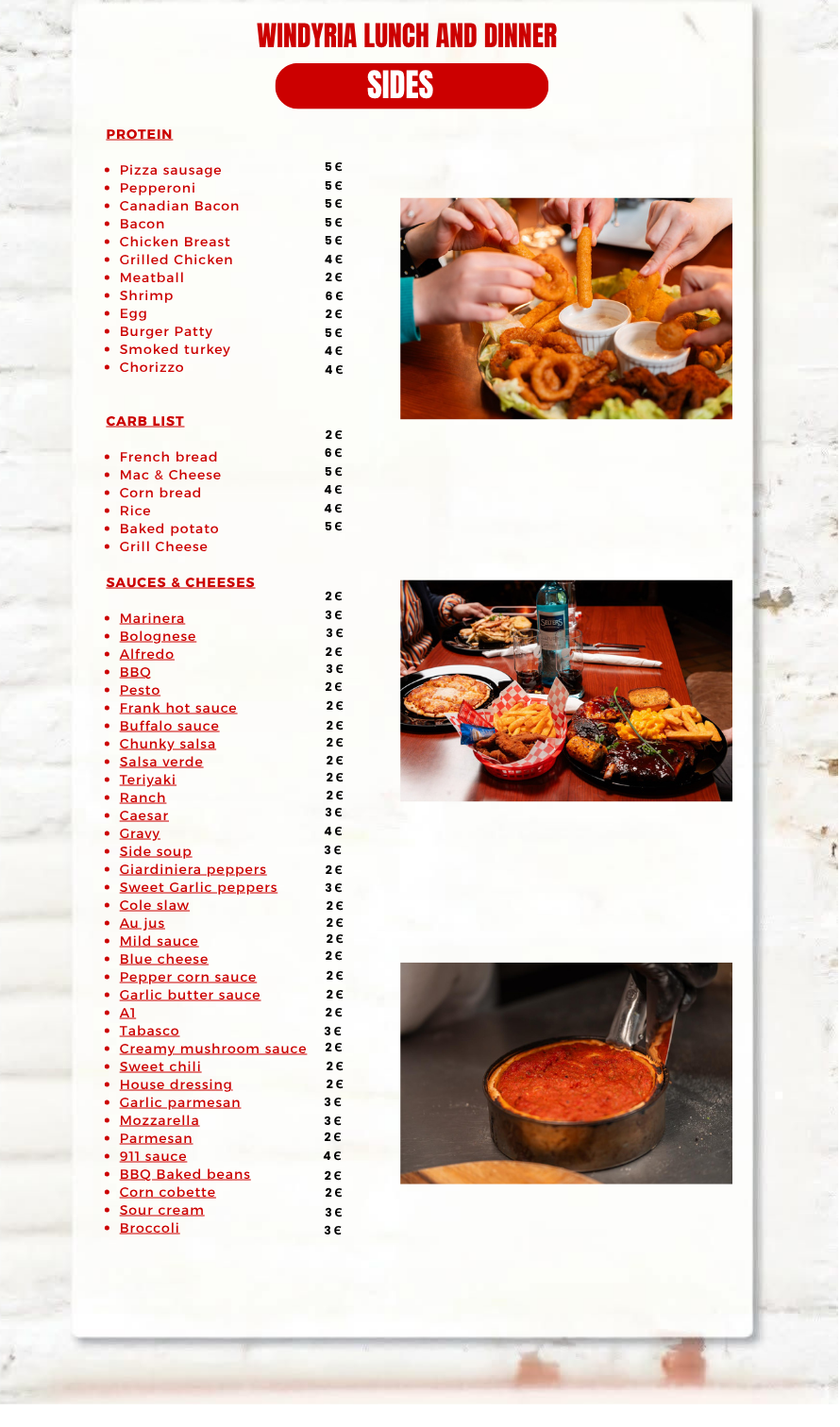 WINDYRIA LUNCH AND DINNER

SIDES

PROTEIN

- Pizza sausage 5 €
- Pepperoni 5 €
- Canadian Bacon 5 €
- Bacon 5 €
- Chicken Breast 5 €
- Grilled Chicken 4 €
- Meatball 2 €
- Shrimp 6 €
- Egg 2 €
- Burger Patty 5 €
- Smoked turkey 4 €
- Chorizzo 4 €

CARB LIST

2 €
- French bread 6 €
- Mac & Cheese 5 €
- Corn bread 4 €
- Rice 4 €
- Baked potato 5 €
- Grill Cheese

SAUCES & CHEESES

2 €
- Marinera 3 €
- Bolognese 3 €
- Alfredo 2 €
- BBQ 3 €
- Pesto 2 €
- Frank hot sauce 2 €
- Buffalo sauce 2 €
- Chunky salsa 2 €
- Salsa verde 2 €
- Teriyaki 2 €
- Ranch 2 €
- Caesar 3 €
- Gravy 4 €
- Side soup 3 €
- Giardiniera peppers 2 €
- Sweet Garlic peppers 3 €
- Cole slaw 2 €
- Au jus 2 €
- Mild sauce 2 €
- Blue cheese 2 €
- Pepper corn sauce 2 €
- Garlic butter sauce 2 €
- A1 2 €
- Tabasco 3 €
- Creamy mushroom sauce 2 €
- Sweet chili 2 €
- House dressing 2 €
- Garlic parmesan 3 €
- Mozzarella 3 €
- Parmesan 2 €
- 911 sauce 4 €
- BBQ Baked beans 2 €
- Corn cobette 2 €
- Sour cream 3 €
- Broccoli 3 €